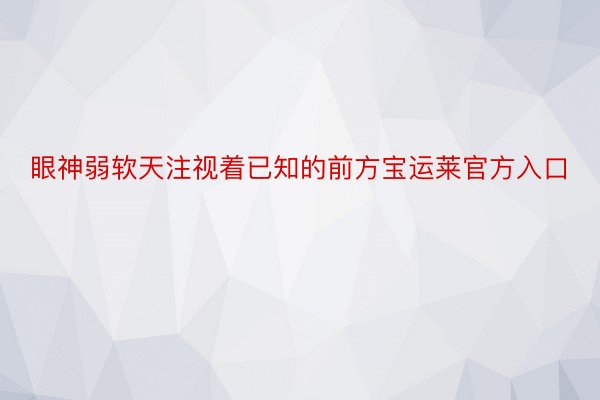 眼神弱软天注视着已知的前方宝运莱官方入口